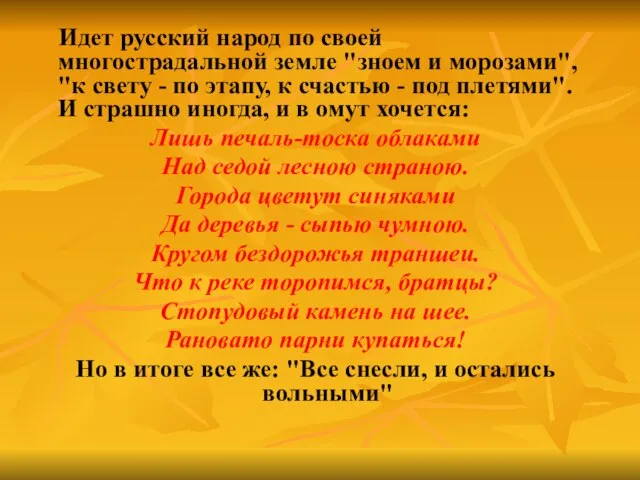 Идет русский народ по своей многострадальной земле "зноем и морозами", "к свету - по этапу, к счастью - под плетями". И страшно иногда, и в омут хочется:

Лишь печаль-тоска облаками
Над седой лесною страною.
Города цветут синяками
Да деревья - сыпью чумною.
Кругом бездорожья траншеи.
Что к реке торопимся, братцы?
Стопудовый камень на шее.
Рановато парни купаться!

Но в итоге все же: "Все снесли, и остались вольными"